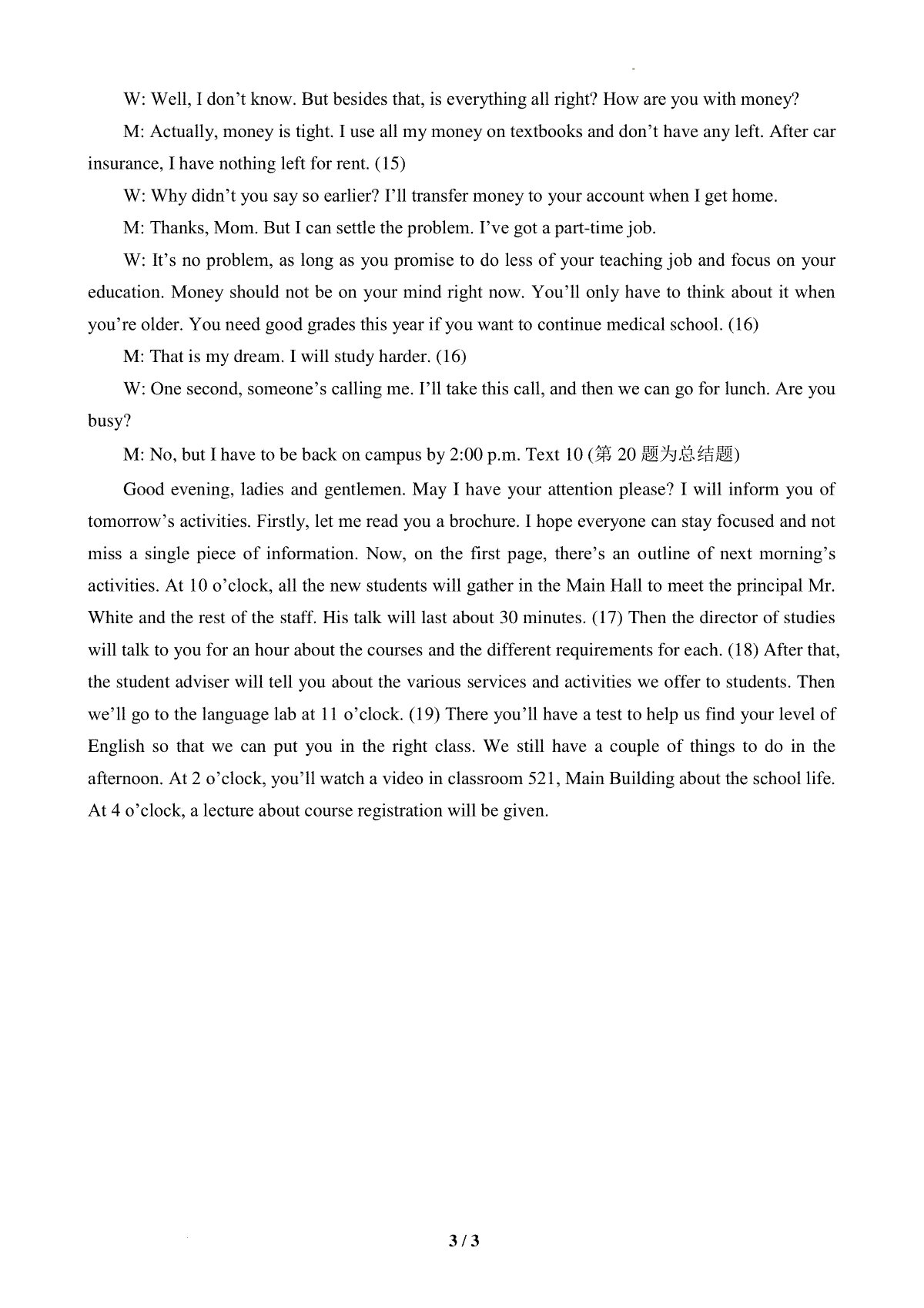 W: Well, I don’t know. But besides that, is everything all right? How are you with money?

M: Actually, money is tight. I use all my money on textbooks and don’t have any left. After car insurance, I have nothing left for rent. (15)

W: Why didn’t you say so earlier? I’ll transfer money to your account when I get home.

M: Thanks, Mom. But I can settle the problem. I’ve got a part-time job.

W: It’s no problem, as long as you promise to do less of your teaching job and focus on your education. Money should not be on your mind right now. You’ll only have to think about it when you’re older. You need good grades this year if you want to continue medical school. (16)

M: That is my dream. I will study harder. (16)

W: One second, someone’s calling me. I’ll take this call, and then we can go for lunch. Are you busy?

M: No, but I have to be back on campus by 2:00 p.m. Text 10 (第 20 题为总结题)

Good evening, ladies and gentlemen. May I have your attention please? I will inform you of tomorrow’s activities. Firstly, let me read you a brochure. I hope everyone can stay focused and not miss a single piece of information. Now, on the first page, there’s an outline of next morning’s activities. At 10 o’clock, all the new students will gather in the Main Hall to meet the principal Mr. White and the rest of the staff. His talk will last about 30 minutes. (17) Then the director of studies will talk to you for an hour about the courses and the different requirements for each. (18) After that, the student adviser will tell you about the various services and activities we offer to students. Then we’ll go to the language lab at 11 o’clock. (19) There you’ll have a test to help us find your level of English so that we can put you in the right class. We still have a couple of things to do in the afternoon. At 2 o’clock, you’ll watch a video in classroom 521, Main Building about the school life. At 4 o’clock, a lecture about course registration will be given.

3 / 3